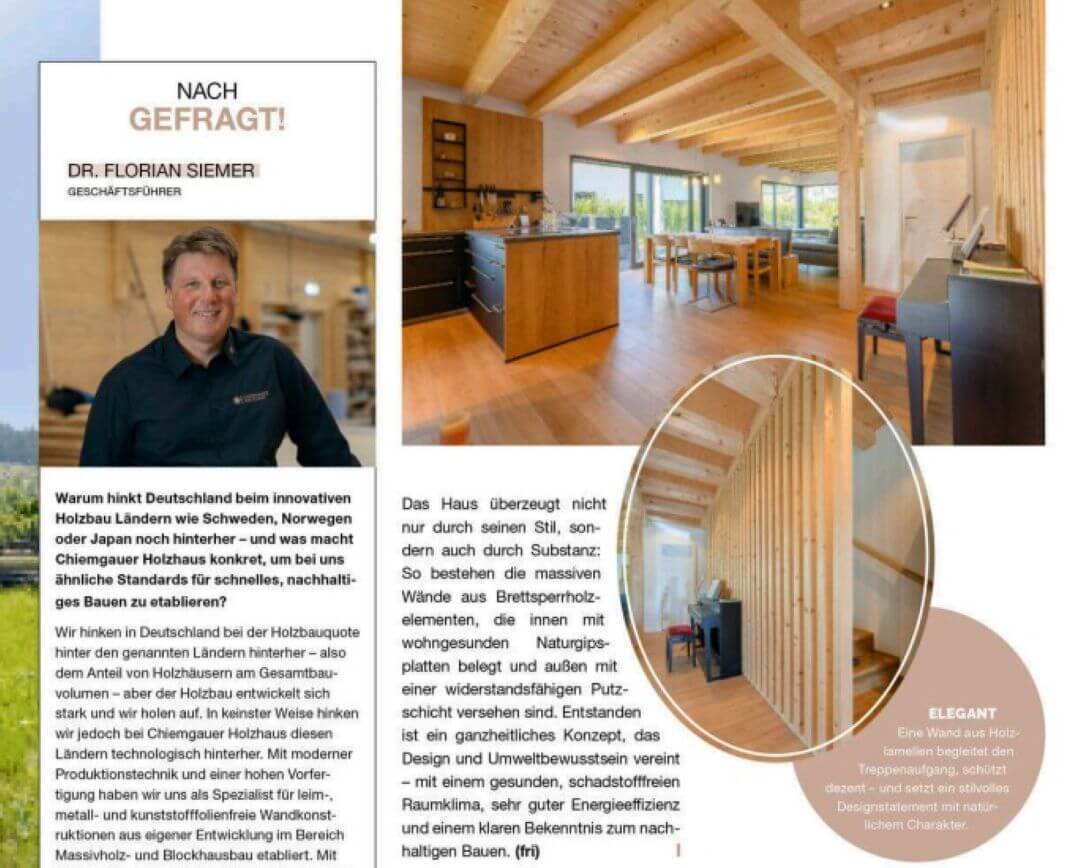 NACH
GEFRAGT!

DR. FLORIAN SIEMER
GESCHÄFTSFÜHRER

Warum hinkt Deutschland beim innovativen Holzbau Ländern wie Schweden, Norwegen oder Japan noch hinterher – und was macht Chiemgauer Holzhaus konkret, um bei uns ähnliche Standards für schnelles, nachhaltiges Bauen zu etablieren?

Wir hinken in Deutschland bei der Holzbauquote hinter den genannten Ländern hinterher – also dem Anteil von Holzhäusern am Gesamtbauvolumen – aber der Holzbau entwickelt sich stark und wir holen auf. In keinster Weise hinken wir jedoch bei Chiemgauer Holzhaus diesen Ländern technologisch hinterher. Mit moderner Produktionstechnik und einer hohen Vorfertigung haben wir uns als Spezialist für leim-, metall- und kunststofffolienfreie Wandkonstruktionen aus eigener Entwicklung im Bereich Massivholz- und Blockhausbau etabliert. Mit

Das Haus überzeugt nicht nur durch seinen Stil, sondern auch durch Substanz: So bestehen die massiven Wände aus Brettsperrholzelementen, die innen mit wohngesunden Naturgipsplatten belegt und außen mit einer widerstandsfähigen Putzschicht versehen sind. Entstanden ist ein ganzheitliches Konzept, das Design und Umweltbewusstsein vereint – mit einem gesunden, schadstofffreien Raumklima, sehr guter Energieeffizienz und einem klaren Bekenntnis zum nachhaltigen Bauen. (fri)

ELEGANT
Eine Wand aus Holzlamellen begleitet den Treppenaufgang, schützt dezent – und setzt ein stilvolles Designstatement mit natürlichem Charakter.